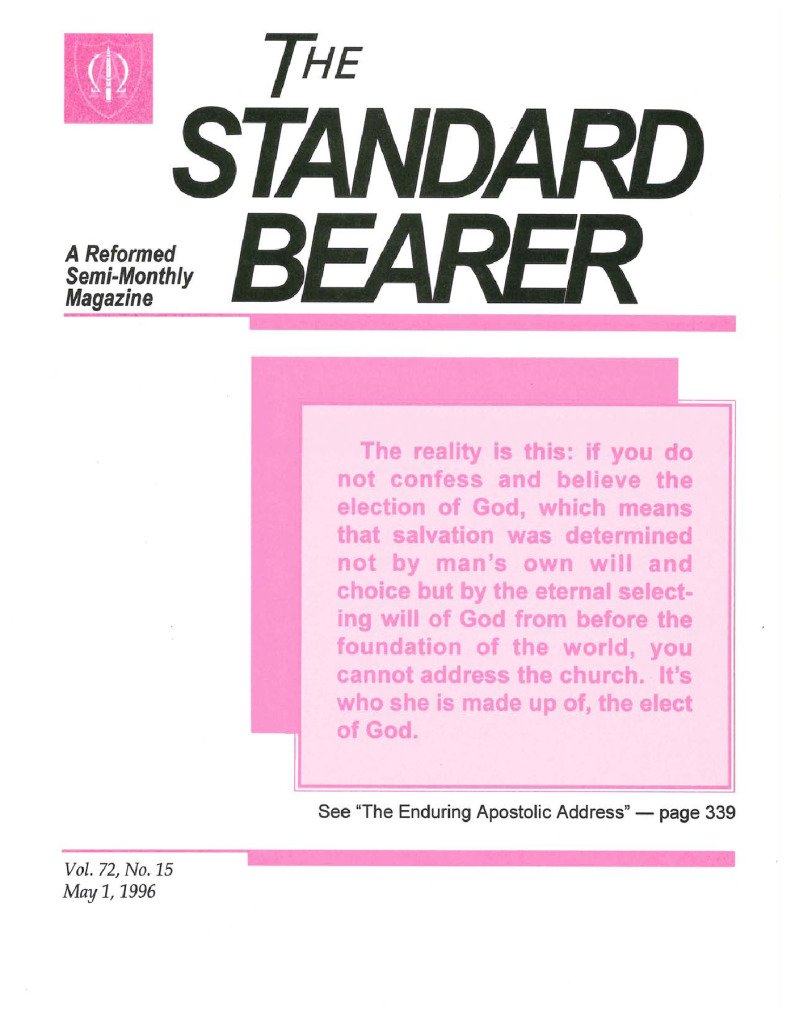 THE STANDARD BEARER

A Reformed
Semi-Monthly
Magazine

The reality is this: if you do not confess and believe the election of God, which means that salvation was determined not by man's own will and choice but by the eternal selecting will of God from before the foundation of the world, you cannot address the church. It's who she is made up of, the elect of God.

See "The Enduring Apostolic Address" — page 339

Vol. 72, No. 15
May 1, 1996